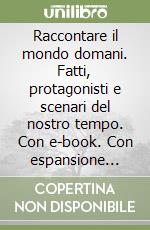 unilibro

Raccontare il mondo domani. Fatti, protagonisti e scenari del nostro tempo. Con e-book. Con espansione...

COPERTINA NON DISPONIBILE